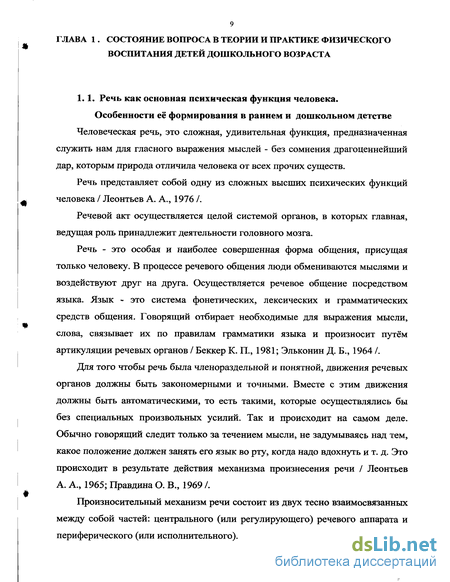 9

ГЛАВА 1. СОСТОЯНИЕ ВОПРОСА В ТЕОРИИ И ПРАКТИКЕ ФИЗИЧЕСКОГО ВОСПИТАНИЯ ДЕТЕЙ ДОШКОЛЬНОГО ВОЗРАСТА

1. 1. Речь как основная психическая функция человека. Особенности её формирования в раннем и дошкольном детстве

Человеческая речь, это сложная, удивительная функция, предназначенная служить нам для гласного выражения мыслей - без сомнения драгоценнейший дар, которым природа отличила человека от всех прочих существ.

Речь представляет собой одну из сложных высших психических функций человека / Леонтьев А. А., 1976 /.

Речевой акт осуществляется целой системой органов, в которых главная, ведущая роль принадлежит деятельности головного мозга.

Речь - это особая и наиболее совершенная форма общения, присущая только человеку. В процессе речевого общения люди обмениваются мыслями и воздействуют друг на друга. Осуществляется речевое общение посредством языка. Язык - это система фонетических, лексических и грамматических средств общения. Говорящий отбирает необходимые для выражения мысли, слова, связывает их по правилам грамматики языка и произносит путём артикуляции речевых органов / Беккер К. П., 1981; Эльконин Д. Б., 1964 /.

Для того чтобы речь была членораздельной и понятной, движения речевых органов должны быть закономерными и точными. Вместе с этим движения должны быть автоматическими, то есть такими, которые осуществлялись бы без специальных произвольных усилий. Так и происходит на самом деле. Обычно говорящий следит только за течением мысли, не задумываясь над тем, какое положение должен занять его язык во рту, когда надо вдохнуть и т. д. Это происходит в результате действия механизма произнесения речи / Леонтьев А. А., 1965; Правдина О. В., 1969 /.

Произносительный механизм речи состоит из двух тесно взаимосвязанных между собой частей: центрального (или регулирующего) речевого аппарата и периферического (или исполнительного).

dsLib.net
библиотека диссертаций